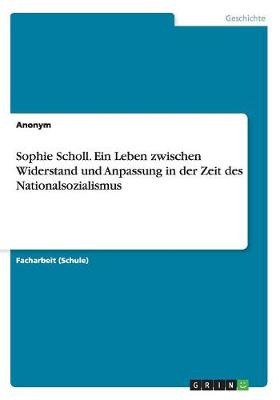 Geschichte

Anonym

Sophie Scholl. Ein Leben zwischen Widerstand und Anpassung in der Zeit des Nationalsozialismus

Facharbeit (Schule)

GRIN